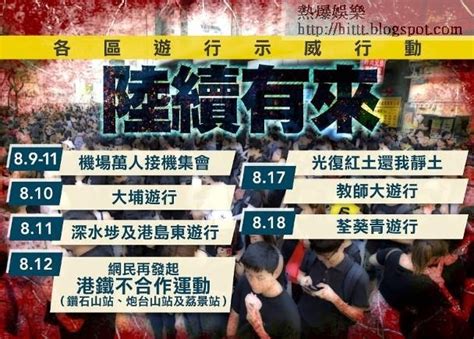 熱爆娛樂
http://bittt.blogspot.com

各區遊行示威行動

陸續有來

8.9-11 機場萬人接機集會

8.10 大埔遊行

8.11 深水埗及港島東遊行

8.12 網民再發起
港鐵不合作運動
(鑽石山站、炮台山站及荔景站)

8.17 光復紅土還我靜土
教師大遊行

8.18 荃葵青遊行